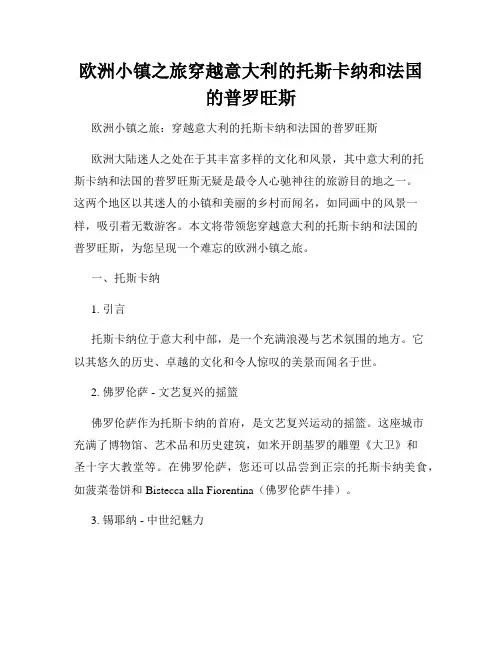 欧洲小镇之旅穿越意大利的托斯卡纳和法国的普罗旺斯

欧洲小镇之旅：穿越意大利的托斯卡纳和法国的普罗旺斯

欧洲大陆迷人之处在于其丰富多样的文化和风景，其中意大利的托斯卡纳和法国的普罗旺斯无疑是最令人心驰神往的旅游目的地之一。这两个地区以其迷人的小镇和美丽的乡村而闻名，如同画中的风景一样，吸引着无数游客。本文将带领您穿越意大利的托斯卡纳和法国的普罗旺斯，为您呈现一个难忘的欧洲小镇之旅。

一、托斯卡纳

1. 引言

托斯卡纳位于意大利中部，是一个充满浪漫与艺术氛围的地方。它以其悠久的历史、卓越的文化和令人惊叹的美景而闻名于世。

2. 佛罗伦萨 - 文艺复兴的摇篮

佛罗伦萨作为托斯卡纳的首府，是文艺复兴运动的摇篮。这座城市充满了博物馆、艺术品和历史建筑，如米开朗基罗的雕塑《大卫》和圣十字大教堂等。在佛罗伦萨，您还可以品尝到正宗的托斯卡纳美食，如菠菜卷饼和 Bistecca alla Fiorentina（佛罗伦萨牛排）。

3. 锡耶纳 - 中世纪魅力